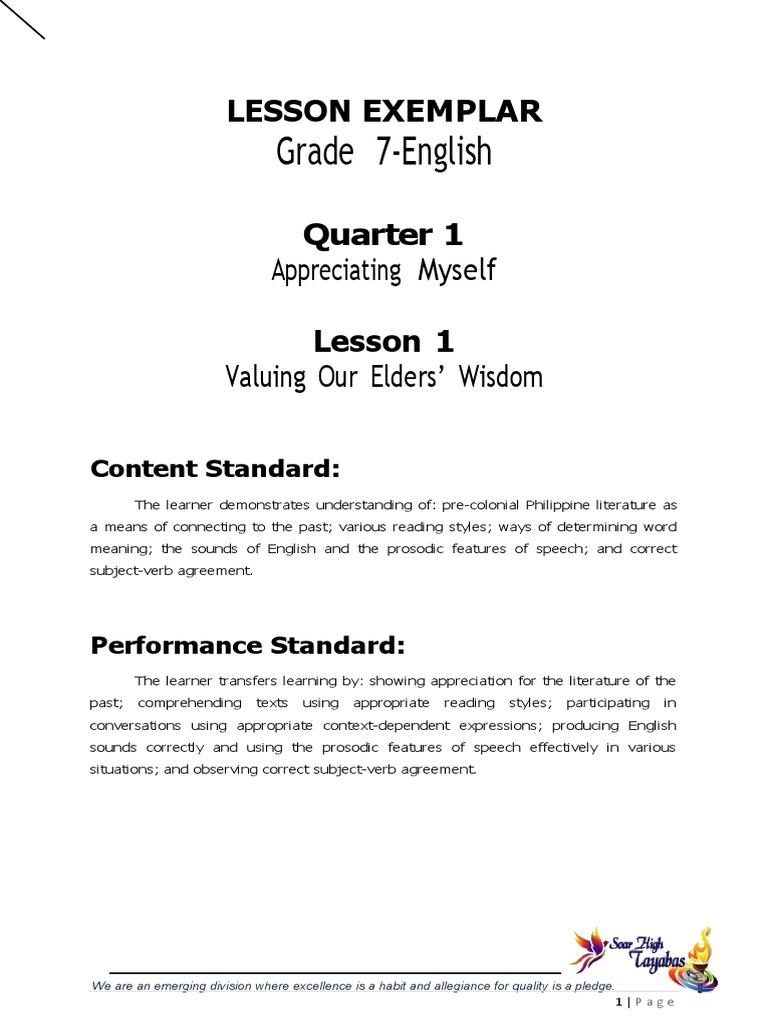 LESSON EXEMPLAR
Grade 7-English

Quarter 1
Appreciating Myself

Lesson 1
Valuing Our Elders' Wisdom

Content Standard:

The learner demonstrates understanding of: pre-colonial Philippine literature as a means of connecting to the past; various reading styles; ways of determining word meaning; the sounds of English and the prosodic features of speech; and correct subject-verb agreement.

Performance Standard:

The learner transfers learning by: showing appreciation for the literature of the past; comprehending texts using appropriate reading styles; participating in conversations using appropriate context-dependent expressions; producing English sounds correctly and using the prosodic features of speech effectively in various situations; and observing correct subject-verb agreement.

Soar High Tayabas

We are an emerging division where excellence is a habit and allegiance for quality is a pledge.

1 | Page